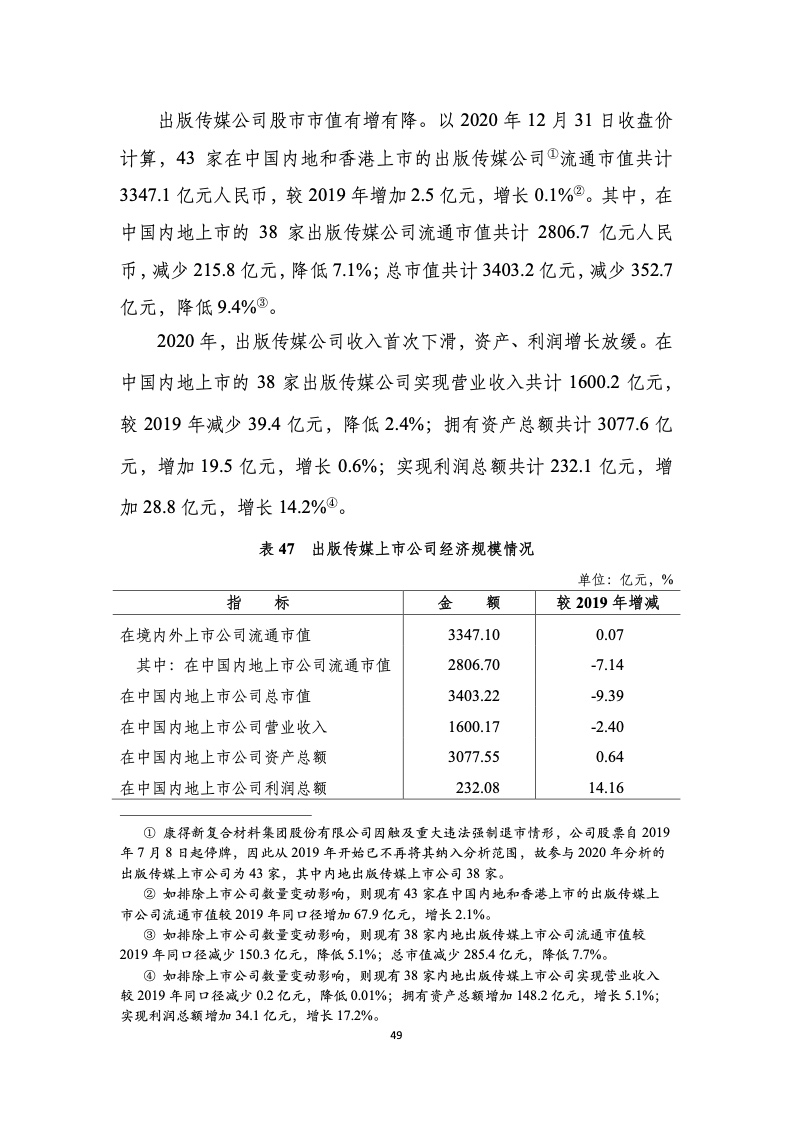 出版传媒公司股市市值有增有降。以 2020 年 12 月 31 日收盘价计算，43 家在中国内地和香港上市的出版传媒公司①流通市值共计 3347.1 亿元人民币，较 2019 年增加 2.5 亿元，增长 0.1%②。其中，在中国内地上市的 38 家出版传媒公司流通市值共计 2806.7 亿元人民币，减少 215.8 亿元，降低 7.1%；总市值共计 3403.2 亿元，减少 352.7 亿元，降低 9.4%③。

2020 年，出版传媒公司收入首次下滑，资产、利润增长放缓。在中国内地上市的 38 家出版传媒公司实现营业收入共计 1600.2 亿元，较 2019 年减少 39.4 亿元，降低 2.4%；拥有资产总额共计 3077.6 亿元，增加 19.5 亿元，增长 0.6%；实现利润总额共计 232.1 亿元，增加 28.8 亿元，增长 14.2%④。

表 47　出版传媒上市公司经济规模情况

单位：亿元，%

| 指　　标 | 金　　额 | 较 2019 年增减 |
|---|---|---|
| 在境内外上市公司流通市值 | 3347.10 | 0.07 |
| 其中：在中国内地上市公司流通市值 | 2806.70 | -7.14 |
| 在中国内地上市公司总市值 | 3403.22 | -9.39 |
| 在中国内地上市公司营业收入 | 1600.17 | -2.40 |
| 在中国内地上市公司资产总额 | 3077.55 | 0.64 |
| 在中国内地上市公司利润总额 | 232.08 | 14.16 |

① 康得新复合材料集团股份有限公司因触及重大违法强制退市情形，公司股票自 2019 年 7 月 8 日起停牌，因此从 2019 年开始已不再将其纳入分析范围，故参与 2020 年分析的出版传媒上市公司为 43 家，其中内地出版传媒上市公司 38 家。

② 如排除上市公司数量变动影响，则现有 43 家在中国内地和香港上市的出版传媒上市公司流通市值较 2019 年同口径增加 67.9 亿元，增长 2.1%。

③ 如排除上市公司数量变动影响，则现有 38 家内地出版传媒上市公司流通市值较 2019 年同口径减少 150.3 亿元，降低 5.1%；总市值减少 285.4 亿元，降低 7.7%。

④ 如排除上市公司数量变动影响，则现有 38 家内地出版传媒上市公司实现营业收入较 2019 年同口径减少 0.2 亿元，降低 0.01%；拥有资产总额增加 148.2 亿元，增长 5.1%；实现利润总额增加 34.1 亿元，增长 17.2%。

49